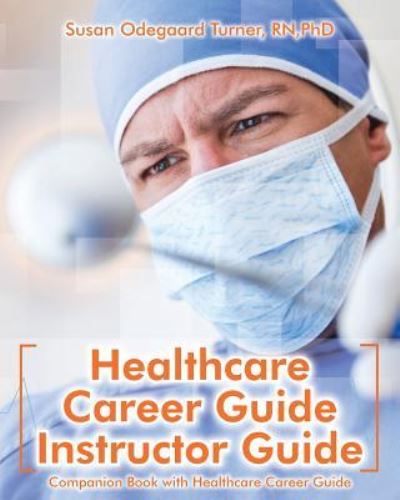 Susan Odegaard Turner, RN,PhD

Healthcare Career Guide Instructor Guide

Companion Book with Healthcare Career Guide